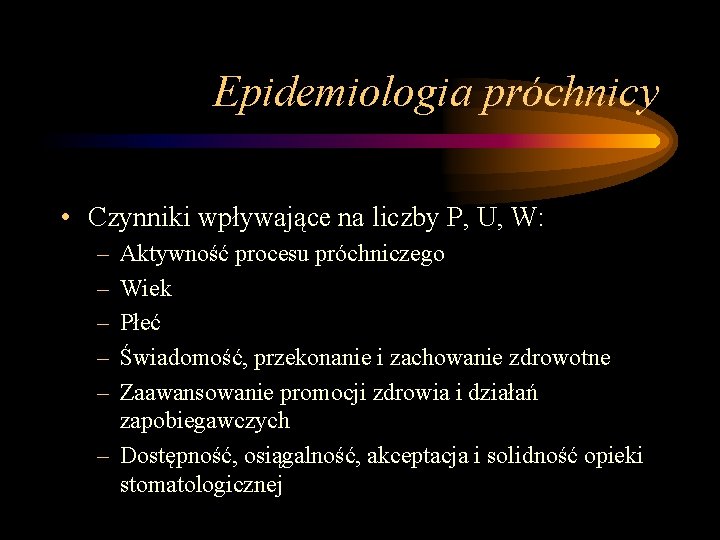 Epidemiologia próchnicy

• Czynniki wpływające na liczby P, U, W:
– Aktywność procesu próchniczego
– Wiek
– Płeć
– Świadomość, przekonanie i zachowanie zdrowotne
– Zaawansowanie promocji zdrowia i działań zapobiegawczych
– Dostępność, osiągalność, akceptacja i solidność opieki stomatologicznej